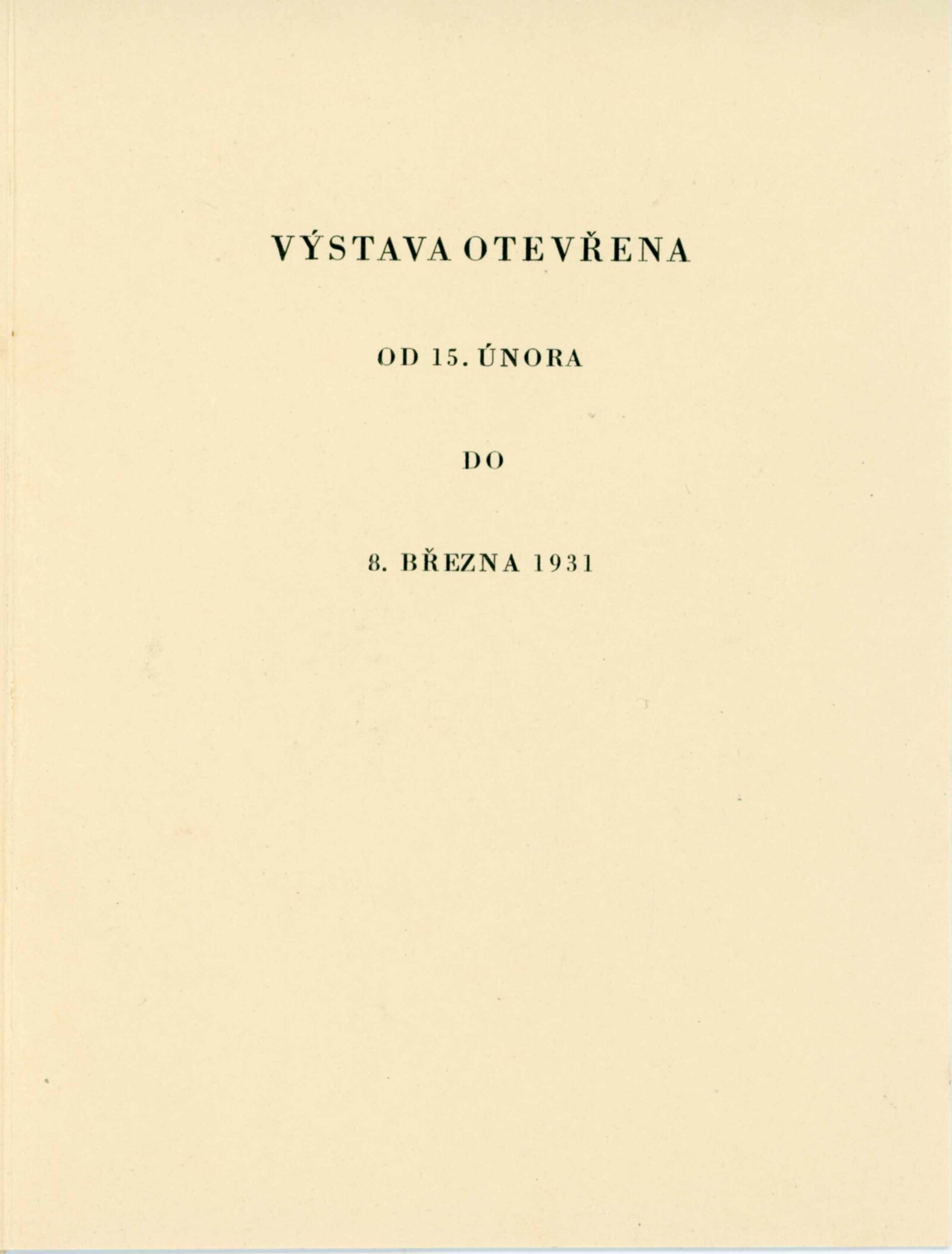 VÝSTAVA OTEVŘENA

OD 15. ÚNORA

DO

8. BŘEZNA 1931